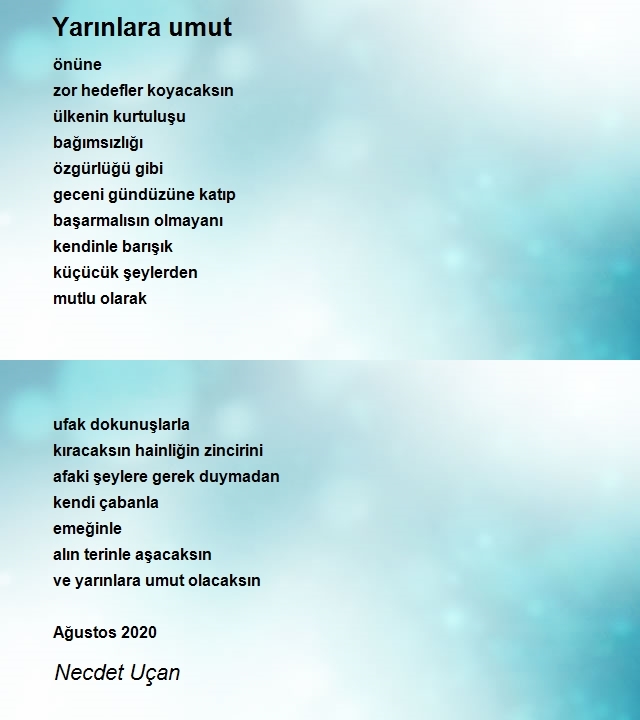 Yarınlara umut

önüne
zor hedefler koyacaksın
ülkenin kurtuluşu
bağımsızlığı
özgürlüğü gibi
geceni gündüzüne katıp
başarmalısın olmayanı
kendinle barışık
küçücük şeylerden
mutlu olarak

ufak dokunuşlarla
kıracaksın hainliğin zincirini
afaki şeylere gerek duymadan
kendi çabanla
emeğinle
alın terinle aşacaksın
ve yarınlara umut olacaksın

Ağustos 2020

Necdet Uçan